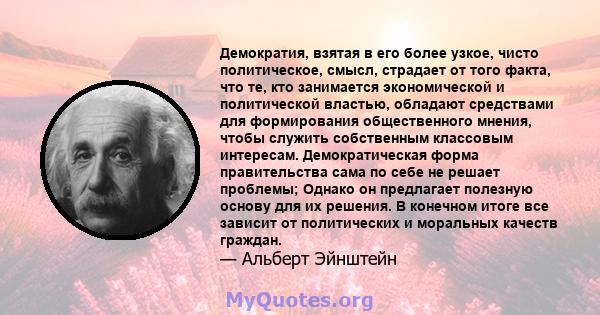 Демократия, взятая в его более узкое, чисто политическое, смысл, страдает от того факта, что те, кто занимается экономической и политической властью, обладают средствами для формирования общественного мнения, чтобы служить собственным классовым интересам. Демократическая форма правительства сама по себе не решает проблемы; Однако он предлагает полезную основу для их решения. В конечном итоге все зависит от политических и моральных качеств граждан.
— Альберт Эйнштейн

MyQuotes.org